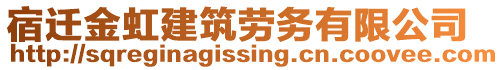 宿迁金虹建筑劳务有限公司
http://sqreginagissing.cn.coovee.com